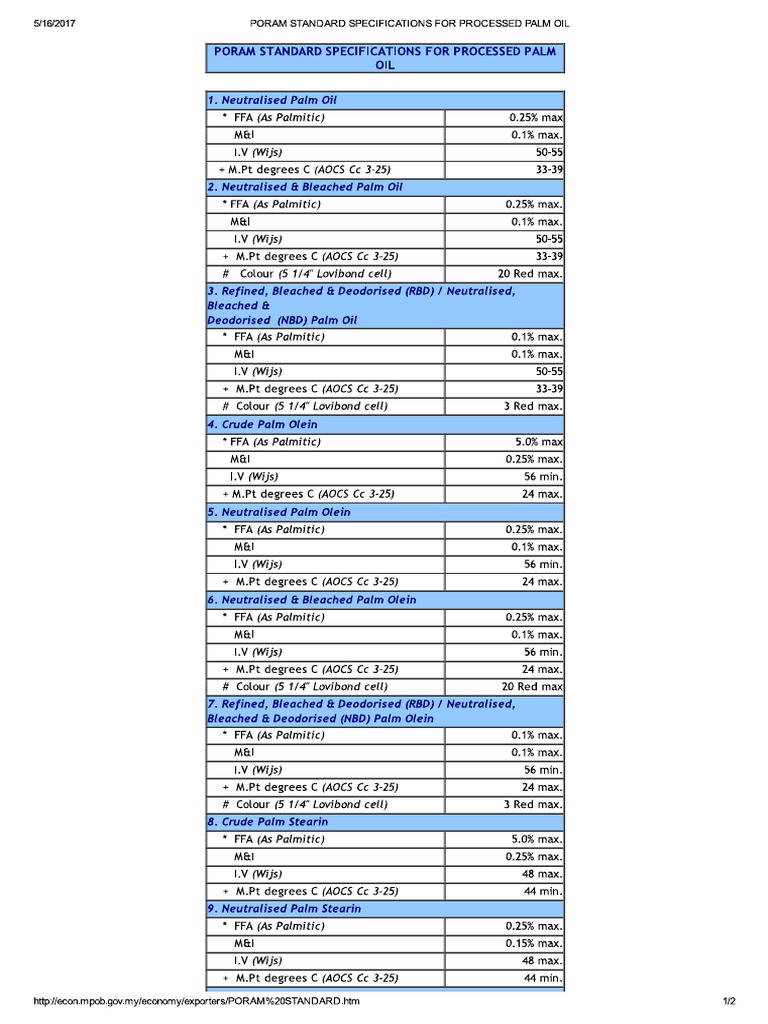 5/16/2017 PORAM STANDARD SPECIFICATIONS FOR PROCESSED PALM OIL

PORAM STANDARD SPECIFICATIONS FOR PROCESSED PALM OIL

| 1. Neutralised Palm Oil | |
|---|---|
| * FFA (As Palmitic) | 0.25% max |
| M&I | 0.1% max. |
| I.V (Wijs) | 50-55 |
| + M.Pt degrees C (AOCS Cc 3-25) | 33-39 |
| 2. Neutralised & Bleached Palm Oil | |
| * FFA (As Palmitic) | 0.25% max. |
| M&I | 0.1% max. |
| I.V (Wijs) | 50-55 |
| + M.Pt degrees C (AOCS Cc 3-25) | 33-39 |
| # Colour (5 1/4" Lovibond cell) | 20 Red max. |
| 3. Refined, Bleached & Deodorised (RBD) / Neutralised, Bleached & Deodorised (NBD) Palm Oil | |
| * FFA (As Palmitic) | 0.1% max. |
| M&I | 0.1% max. |
| I.V (Wijs) | 50-55 |
| + M.Pt degrees C (AOCS Cc 3-25) | 33-39 |
| # Colour (5 1/4" Lovibond cell) | 3 Red max. |
| 4. Crude Palm Olein | |
| * FFA (As Palmitic) | 5.0% max |
| M&I | 0.25% max. |
| I.V (Wijs) | 56 min. |
| + M.Pt degrees C (AOCS Cc 3-25) | 24 max. |
| 5. Neutralised Palm Olein | |
| * FFA (As Palmitic) | 0.25% max. |
| M&I | 0.1% max. |
| I.V (Wijs) | 56 min. |
| + M.Pt degrees C (AOCS Cc 3-25) | 24 max. |
| 6. Neutralised & Bleached Palm Olein | |
| * FFA (As Palmitic) | 0.25% max. |
| M&I | 0.1% max. |
| I.V (Wijs) | 56 min. |
| + M.Pt degrees C (AOCS Cc 3-25) | 24 max. |
| # Colour (5 1/4" Lovibond cell) | 20 Red max |
| 7. Refined, Bleached & Deodorised (RBD) / Neutralised, Bleached & Deodorised (NBD) Palm Olein | |
| * FFA (As Palmitic) | 0.1% max. |
| M&I | 0.1% max. |
| I.V (Wijs) | 56 min. |
| + M.Pt degrees C (AOCS Cc 3-25) | 24 max. |
| # Colour (5 1/4" Lovibond cell) | 3 Red max. |
| 8. Crude Palm Stearin | |
| * FFA (As Palmitic) | 5.0% max. |
| M&I | 0.25% max. |
| I.V (Wijs) | 48 max. |
| + M.Pt degrees C (AOCS Cc 3-25) | 44 min. |
| 9. Neutralised Palm Stearin | |
| * FFA (As Palmitic) | 0.25% max. |
| M&I | 0.15% max. |
| I.V (Wijs) | 48 max. |
| + M.Pt degrees C (AOCS Cc 3-25) | 44 min. |

http://econ.mpob.gov.my/economy/exporters/PORAM%20STANDARD.htm 1/2